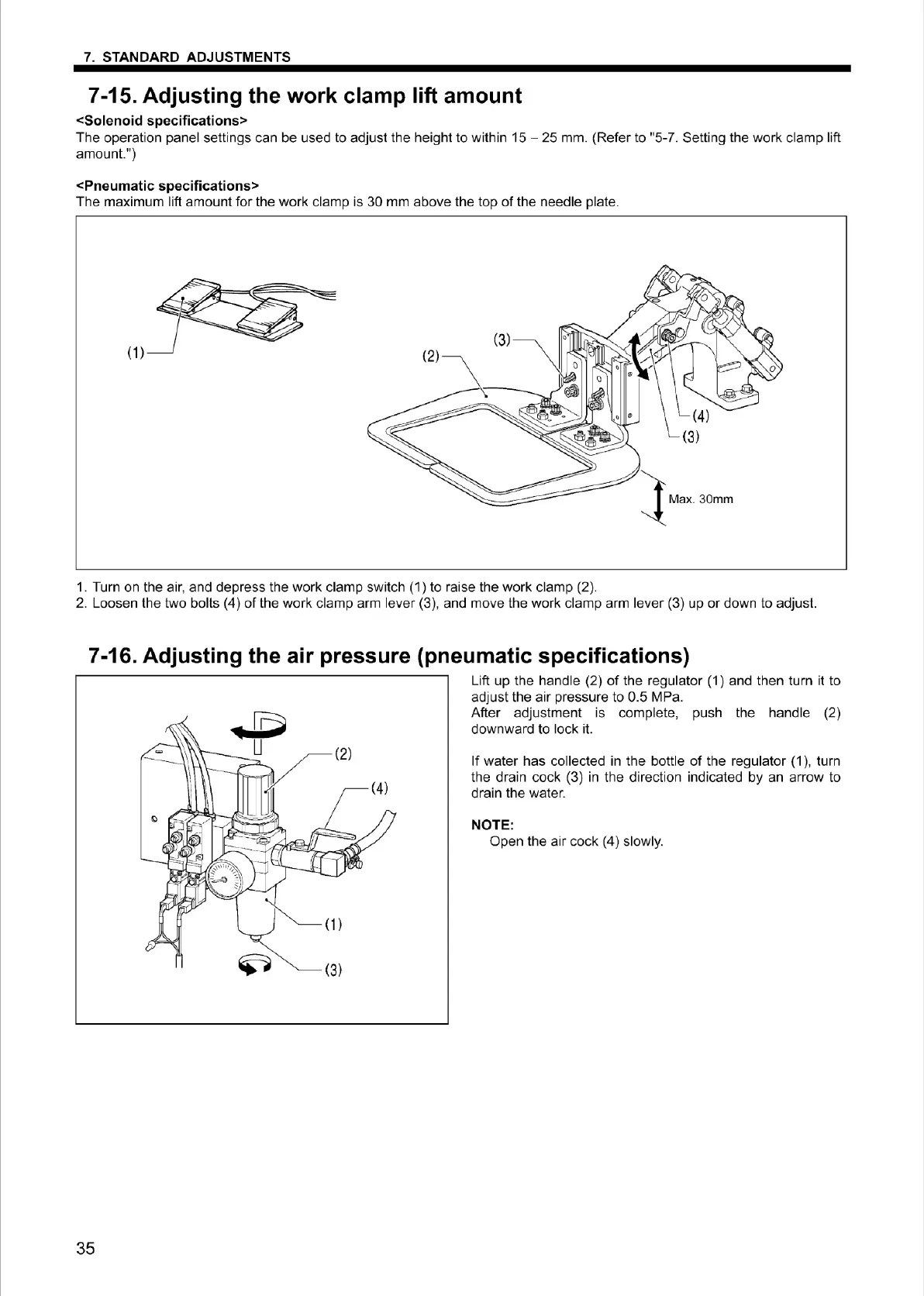 7. STANDARD ADJUSTMENTS

7-15. Adjusting the work clamp lift amount

<Solenoid specifications>
The operation panel settings can be used to adjust the height to within 15 – 25 mm. (Refer to "5-7. Setting the work clamp lift amount.")

<Pneumatic specifications>
The maximum lift amount for the work clamp is 30 mm above the top of the needle plate.

(1)
(2)
(3)
(4)
(3)
Max. 30mm

1. Turn on the air, and depress the work clamp switch (1) to raise the work clamp (2).
2. Loosen the two bolts (4) of the work clamp arm lever (3), and move the work clamp arm lever (3) up or down to adjust.

7-16. Adjusting the air pressure (pneumatic specifications)

(2)
(4)
(1)
(3)

Lift up the handle (2) of the regulator (1) and then turn it to adjust the air pressure to 0.5 MPa.
After adjustment is complete, push the handle (2) downward to lock it.

If water has collected in the bottle of the regulator (1), turn the drain cock (3) in the direction indicated by an arrow to drain the water.

NOTE:
Open the air cock (4) slowly.

35